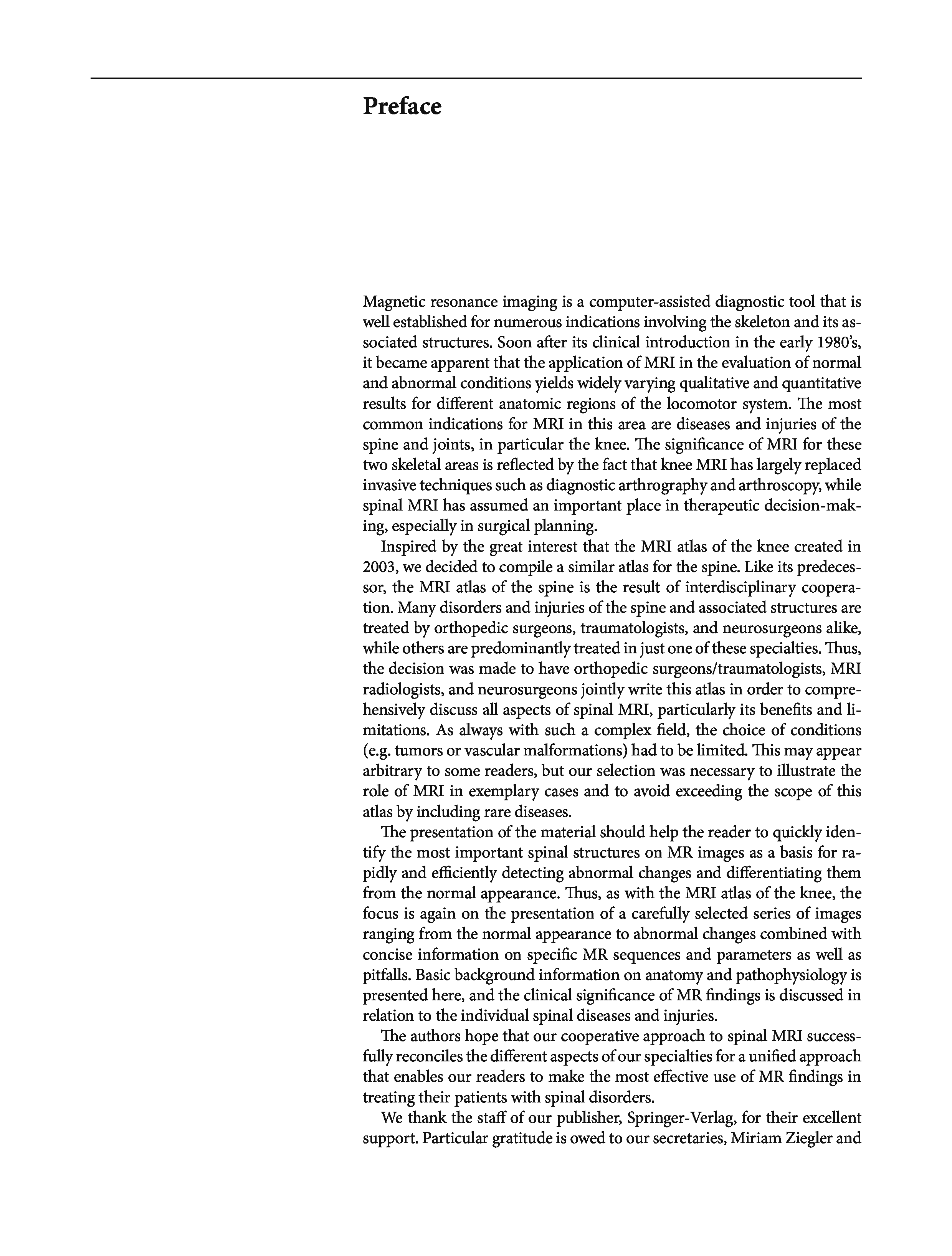 Preface

Magnetic resonance imaging is a computer-assisted diagnostic tool that is well established for numerous indications involving the skeleton and its associated structures. Soon after its clinical introduction in the early 1980's, it became apparent that the application of MRI in the evaluation of normal and abnormal conditions yields widely varying qualitative and quantitative results for different anatomic regions of the locomotor system. The most common indications for MRI in this area are diseases and injuries of the spine and joints, in particular the knee. The significance of MRI for these two skeletal areas is reflected by the fact that knee MRI has largely replaced invasive techniques such as diagnostic arthrography and arthroscopy, while spinal MRI has assumed an important place in therapeutic decision-making, especially in surgical planning.

Inspired by the great interest that the MRI atlas of the knee created in 2003, we decided to compile a similar atlas for the spine. Like its predecessor, the MRI atlas of the spine is the result of interdisciplinary cooperation. Many disorders and injuries of the spine and associated structures are treated by orthopedic surgeons, traumatologists, and neurosurgeons alike, while others are predominantly treated in just one of these specialties. Thus, the decision was made to have orthopedic surgeons/traumatologists, MRI radiologists, and neurosurgeons jointly write this atlas in order to comprehensively discuss all aspects of spinal MRI, particularly its benefits and limitations. As always with such a complex field, the choice of conditions (e.g. tumors or vascular malformations) had to be limited. This may appear arbitrary to some readers, but our selection was necessary to illustrate the role of MRI in exemplary cases and to avoid exceeding the scope of this atlas by including rare diseases.

The presentation of the material should help the reader to quickly identify the most important spinal structures on MR images as a basis for rapidly and efficiently detecting abnormal changes and differentiating them from the normal appearance. Thus, as with the MRI atlas of the knee, the focus is again on the presentation of a carefully selected series of images ranging from the normal appearance to abnormal changes combined with concise information on specific MR sequences and parameters as well as pitfalls. Basic background information on anatomy and pathophysiology is presented here, and the clinical significance of MR findings is discussed in relation to the individual spinal diseases and injuries.

The authors hope that our cooperative approach to spinal MRI successfully reconciles the different aspects of our specialties for a unified approach that enables our readers to make the most effective use of MR findings in treating their patients with spinal disorders.

We thank the staff of our publisher, Springer-Verlag, for their excellent support. Particular gratitude is owed to our secretaries, Miriam Ziegler and